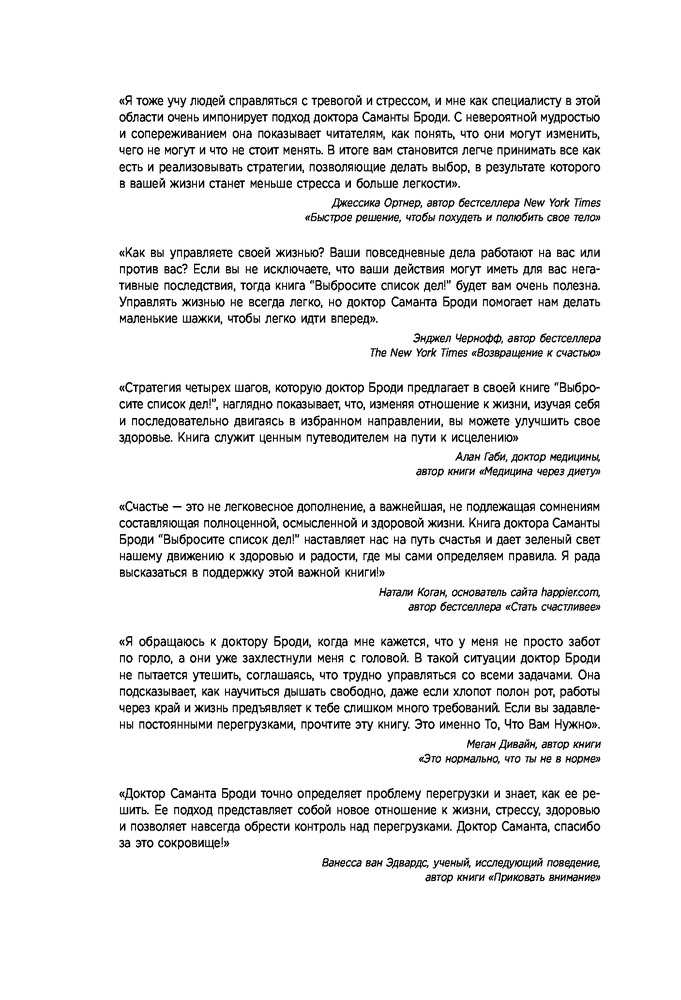 «Я тоже учу людей справляться с тревогой и стрессом, и мне как специалисту в этой области очень импонирует подход доктора Саманты Броди. С невероятной мудростью и сопереживанием она показывает читателям, как понять, что они могут изменить, чего не могут и что не стоит менять. В итоге вам становится легче принимать все как есть и реализовывать стратегии, позволяющие делать выбор, в результате которого в вашей жизни станет меньше стресса и больше легкости».

Джессика Ортнер, автор бестселлера New York Times
«Быстрое решение, чтобы похудеть и полюбить свое тело»

«Как вы управляете своей жизнью? Ваши повседневные дела работают на вас или против вас? Если вы не исключаете, что ваши действия могут иметь для вас негативные последствия, тогда книга "Выбросите список дел!" будет вам очень полезна. Управлять жизнью не всегда легко, но доктор Саманта Броди помогает нам делать маленькие шажки, чтобы легко идти вперед».

Энджел Чернофф, автор бестселлера
The New York Times «Возвращение к счастью»

«Стратегия четырех шагов, которую доктор Броди предлагает в своей книге "Выбросите список дел!", наглядно показывает, что, изменяя отношение к жизни, изучая себя и последовательно двигаясь в избранном направлении, вы можете улучшить свое здоровье. Книга служит ценным путеводителем на пути к исцелению»

Алан Габи, доктор медицины,
автор книги «Медицина через диету»

«Счастье — это не легковесное дополнение, а важнейшая, не подлежащая сомнениям составляющая полноценной, осмысленной и здоровой жизни. Книга доктора Саманты Броди "Выбросите список дел!" наставляет нас на путь счастья и дает зеленый свет нашему движению к здоровью и радости, где мы сами определяем правила. Я рада высказаться в поддержку этой важной книги!»

Натали Коган, основатель сайта happier.com,
автор бестселлера «Стать счастливее»

«Я обращаюсь к доктору Броди, когда мне кажется, что у меня не просто забот по горло, а они уже захлестнули меня с головой. В такой ситуации доктор Броди не пытается утешить, соглашаясь, что трудно управляться со всеми задачами. Она подсказывает, как научиться дышать свободно, даже если хлопот полон рот, работы через край и жизнь предъявляет к тебе слишком много требований. Если вы задавлены постоянными перегрузками, прочтите эту книгу. Это именно То, Что Вам Нужно».

Меган Дивайн, автор книги
«Это нормально, что ты не в норме»

«Доктор Саманта Броди точно определяет проблему перегрузки и знает, как ее решить. Ее подход представляет собой новое отношение к жизни, стрессу, здоровью и позволяет навсегда обрести контроль над перегрузками. Доктор Саманта, спасибо за это сокровище!»

Ванесса ван Эдвардс, ученый, исследующий поведение,
автор книги «Приковать внимание»